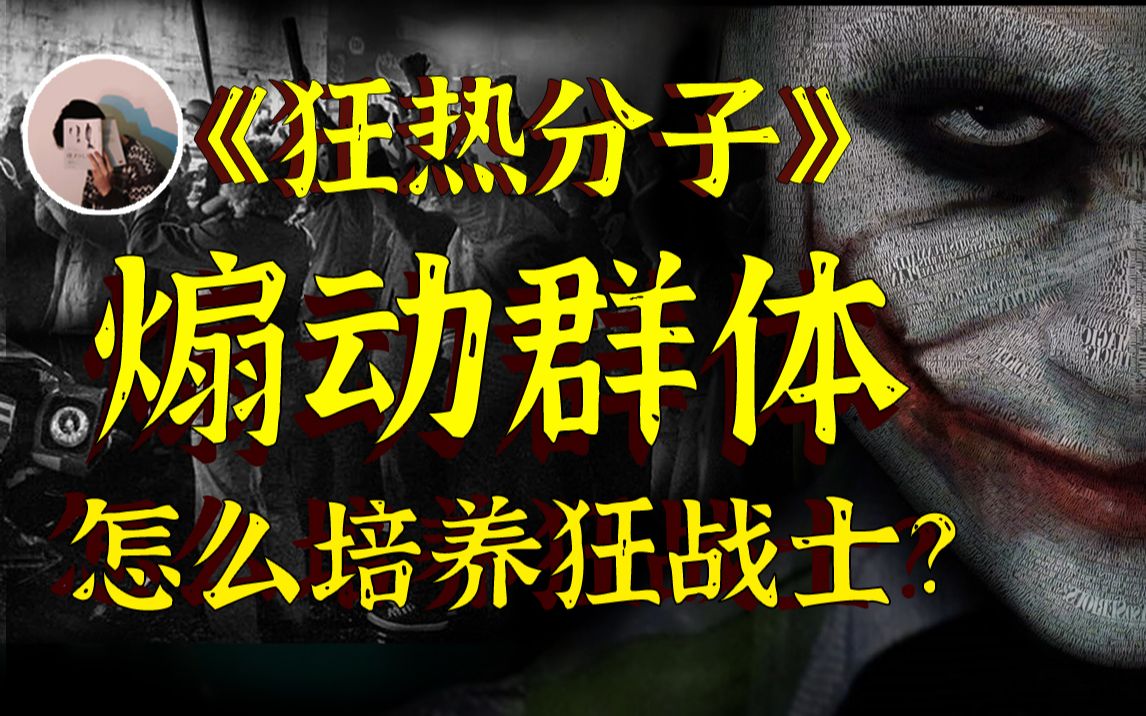 《狂热分子》
煽动群体
怎么培养狂战士?